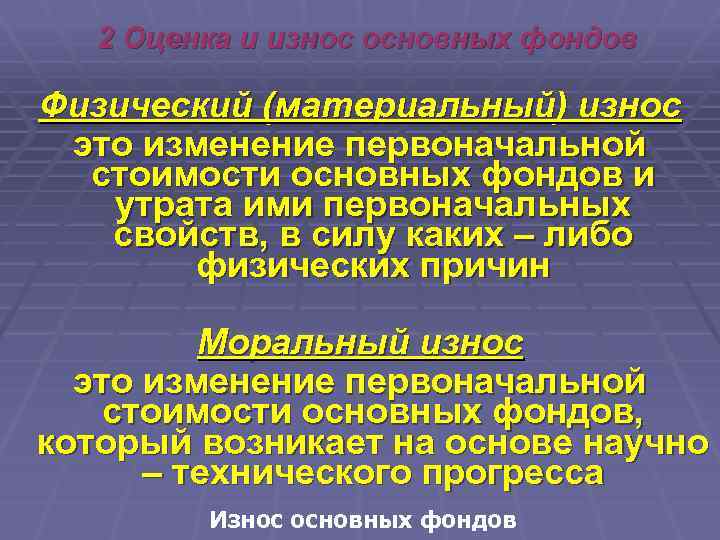 2 Оценка и износ основных фондов

Физический (материальный) износ
это изменение первоначальной стоимости основных фондов и утрата ими первоначальных свойств, в силу каких – либо физических причин

Моральный износ
это изменение первоначальной стоимости основных фондов, который возникает на основе научно – технического прогресса

Износ основных фондов